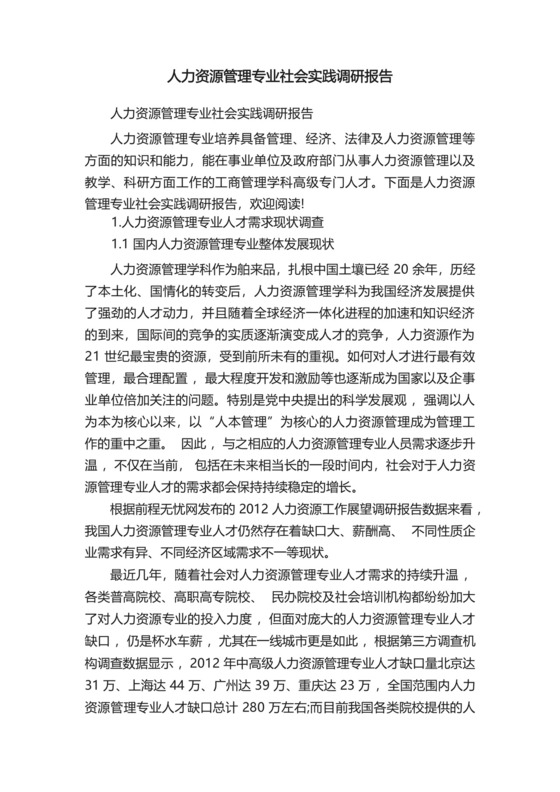 人力资源管理专业社会实践调研报告

人力资源管理专业社会实践调研报告

人力资源管理专业培养具备管理、经济、法律及人力资源管理等方面的知识和能力，能在事业单位及政府部门从事人力资源管理以及教学、科研方面工作的工商管理学科高级专门人才。下面是人力资源管理专业社会实践调研报告，欢迎阅读!

1.人力资源管理专业人才需求现状调查

1.1 国内人力资源管理专业整体发展现状

人力资源管理学科作为舶来品，扎根中国土壤已经 20 余年，历经了本土化、国情化的转变后，人力资源管理学科为我国经济发展提供了强劲的人才动力，并且随着全球经济一体化进程的加速和知识经济的到来，国际间的竞争的实质逐渐演变成人才的竞争，人力资源作为 21 世纪最宝贵的资源，受到前所未有的重视。如何对人才进行最有效管理，最合理配置，最大程度开发和激励等也逐渐成为国家以及企事业单位倍加关注的问题。特别是党中央提出的科学发展观，强调以人为本为核心以来，以“人本管理”为核心的人力资源管理成为管理工作的重中之重。 因此，与之相应的人力资源管理专业人员需求逐步升温，不仅在当前， 包括在未来相当长的一段时间内，社会对于人力资源管理专业人才的需求都会保持持续稳定的增长。

根据前程无忧网发布的 2012 人力资源工作展望调研报告数据来看，我国人力资源管理专业人才仍然存在着缺口大、薪酬高、 不同性质企业需求有异、不同经济区域需求不一等现状。

最近几年，随着社会对人力资源管理专业人才需求的持续升温，各类普高院校、高职高专院校、 民办院校及社会培训机构都纷纷加大了对人力资源专业的投入力度，但面对庞大的人力资源管理专业人才缺口，仍是杯水车薪，尤其在一线城市更是如此，根据第三方调查机构调查数据显示，2012 年中高级人力资源管理专业人才缺口量北京达 31 万、上海达 44 万、广州达 39 万、重庆达 23 万，全国范围内人力资源管理专业人才缺口总计 280 万左右;而目前我国各类院校提供的人